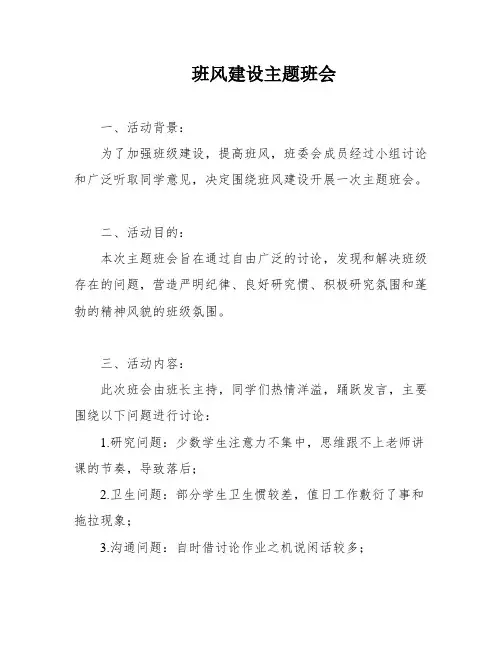 班风建设主题班会

一、活动背景：

为了加强班级建设，提高班风，班委会成员经过小组讨论和广泛听取同学意见，决定围绕班风建设开展一次主题班会。

二、活动目的：

本次主题班会旨在通过自由广泛的讨论，发现和解决班级存在的问题，营造严明纪律、良好研究惯、积极研究氛围和蓬勃的精神风貌的班级氛围。

三、活动内容：

此次班会由班长主持，同学们热情洋溢，踊跃发言，主要围绕以下问题进行讨论：

1.研究问题：少数学生注意力不集中，思维跟不上老师讲课的节奏，导致落后；

2.卫生问题：部分学生卫生惯较差，值日工作敷衍了事和拖拉现象；

3.沟通问题：自时借讨论作业之机说闲话较多；